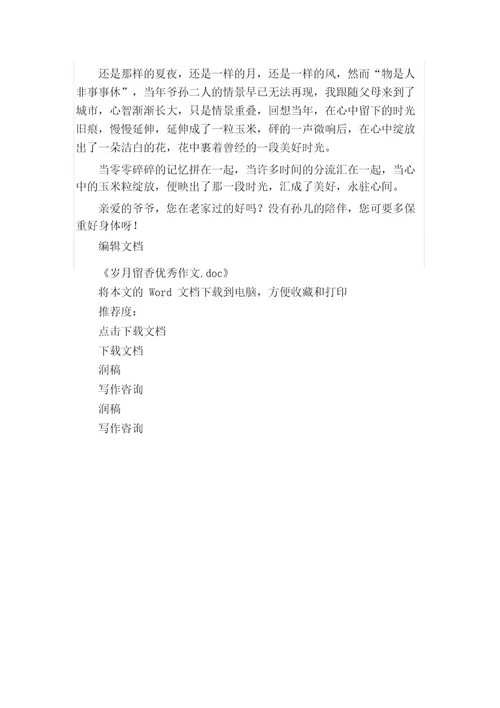 还是那样的夏夜，还是一样的月，还是一样的风，然而“物是人非事事休”，当年爷孙二人的情景早已无法再现，我跟随父母来到了城市，心智渐渐长大，只是情景重叠，回想当年，在心中留下的时光旧痕，慢慢延伸，延伸成了一粒玉米，砰的一声微响后，在心中绽放出了一朵洁白的花，花中裹着曾经的一段美好时光。

当零零碎碎的记忆拼在一起，当许多时间的分流汇在一起，当心中的玉米粒绽放，便映出了那一段时光，汇成了美好，永驻心间。

亲爱的爷爷，您在老家过的好吗？没有孙儿的陪伴，您可要多保重好身体呀！

编辑文档

《岁月留香优秀作文.doc》

将本文的 Word 文档下载到电脑，方便收藏和打印

推荐度：

点击下载文档

下载文档

润稿

写作咨询

润稿

写作咨询